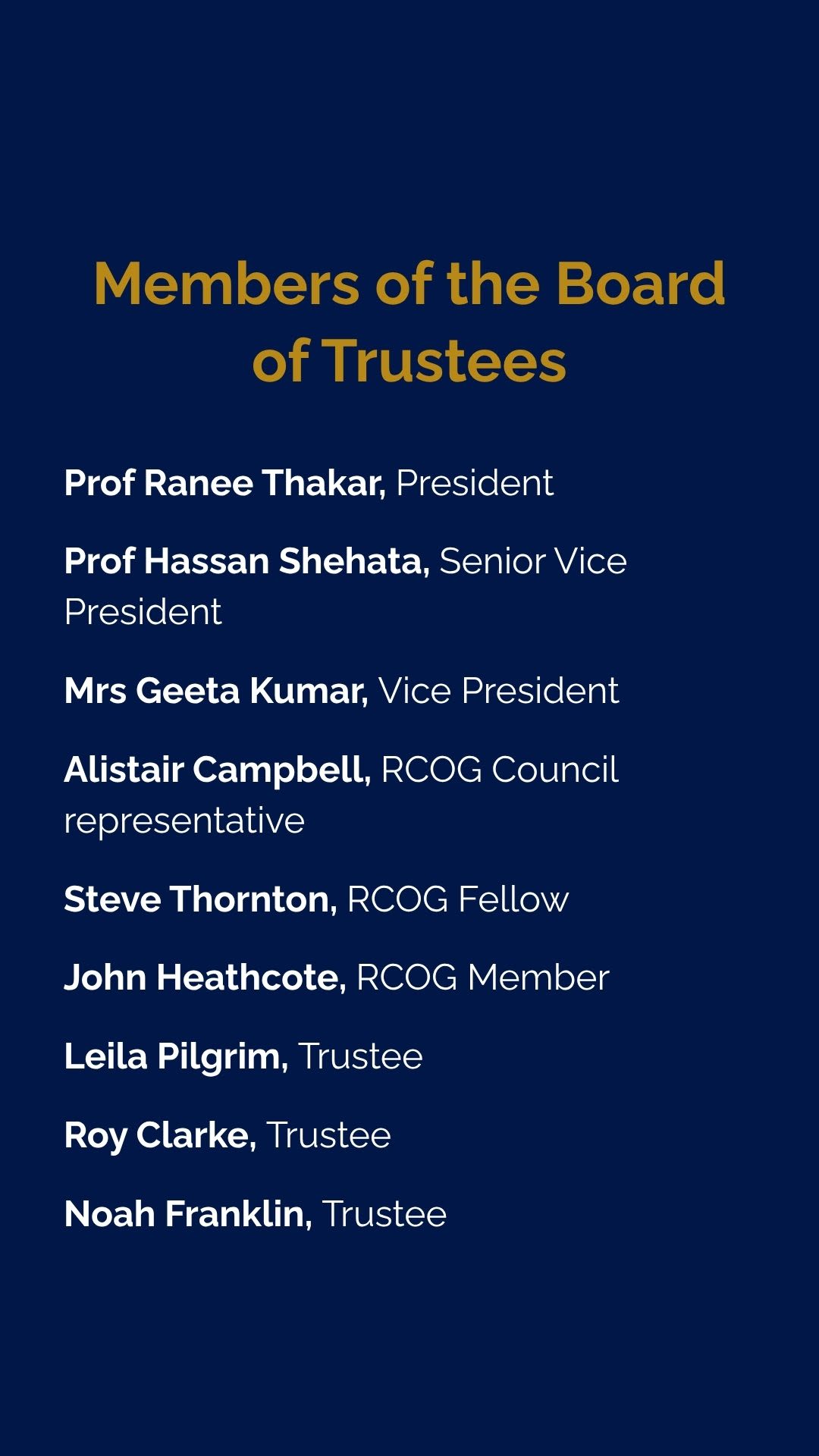 Members of the Board of Trustees

Prof Ranee Thakar, President

Prof Hassan Shehata, Senior Vice President

Mrs Geeta Kumar, Vice President

Alistair Campbell, RCOG Council representative

Steve Thornton, RCOG Fellow

John Heathcote, RCOG Member

Leila Pilgrim, Trustee

Roy Clarke, Trustee

Noah Franklin, Trustee